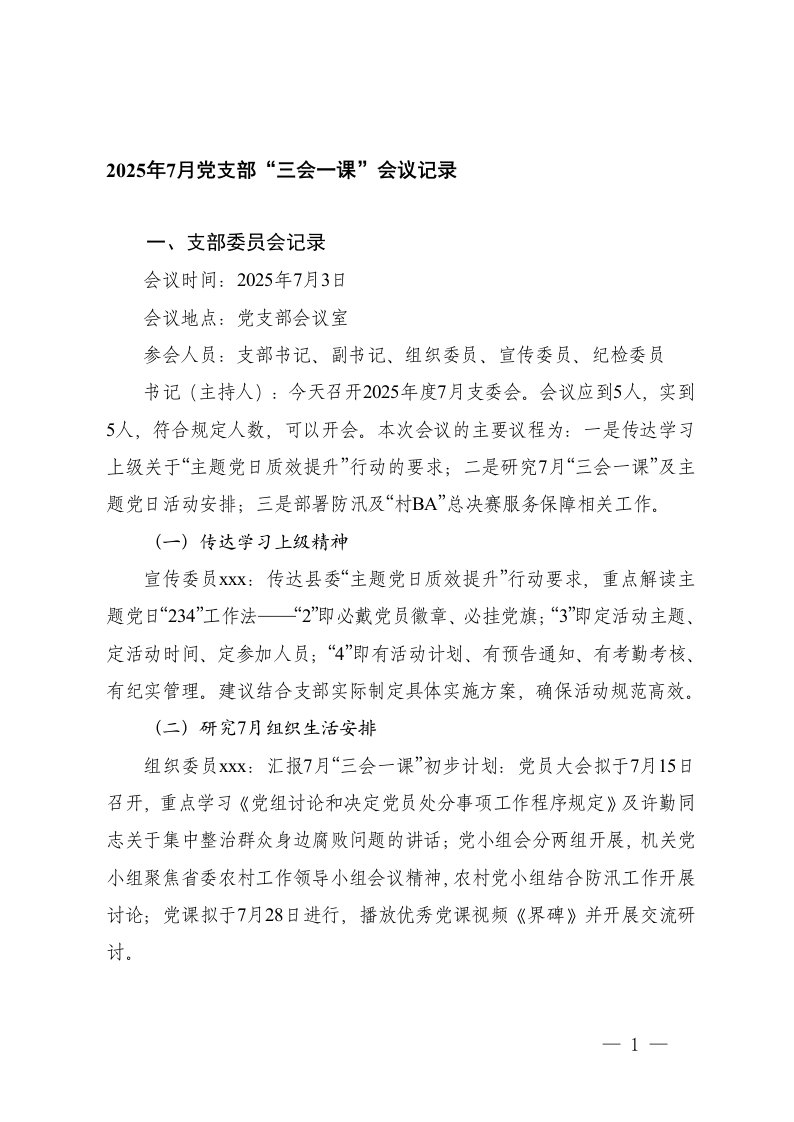 2025年7月党支部“三会一课”会议记录

一、支部委员会记录

会议时间：2025年7月3日

会议地点：党支部会议室

参会人员：支部书记、副书记、组织委员、宣传委员、纪检委员

书记（主持人）：今天召开2025年度7月支委会。会议应到5人，实到5人，符合规定人数，可以开会。本次会议的主要议程为：一是传达学习上级关于“主题党日质效提升”行动的要求；二是研究7月“三会一课”及主题党日活动安排；三是部署防汛及“村BA”总决赛服务保障相关工作。

（一）传达学习上级精神

宣传委员xxx：传达县委“主题党日质效提升”行动要求，重点解读主题党日“234”工作法——“2”即必戴党员徽章、必挂党旗；“3”即定活动主题、定活动时间、定参加人员；“4”即有活动计划、有预告通知、有考勤考核、有纪实管理。建议结合支部实际制定具体实施方案，确保活动规范高效。

（二）研究7月组织生活安排

组织委员xxx：汇报7月“三会一课”初步计划：党员大会拟于7月15日召开，重点学习《党组讨论和决定党员处分事项工作程序规定》及许勤同志关于集中整治群众身边腐败问题的讲话；党小组会分两组开展，机关党小组聚焦省委农村工作领导小组会议精神，农村党小组结合防汛工作开展讨论；党课拟于7月28日进行，播放优秀党课视频《界碑》并开展交流研讨。

— 1 —